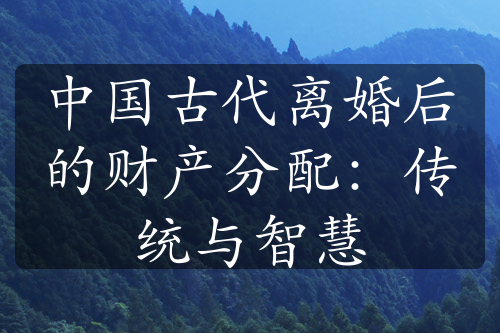 中国古代离婚后的财产分配：传统与智慧